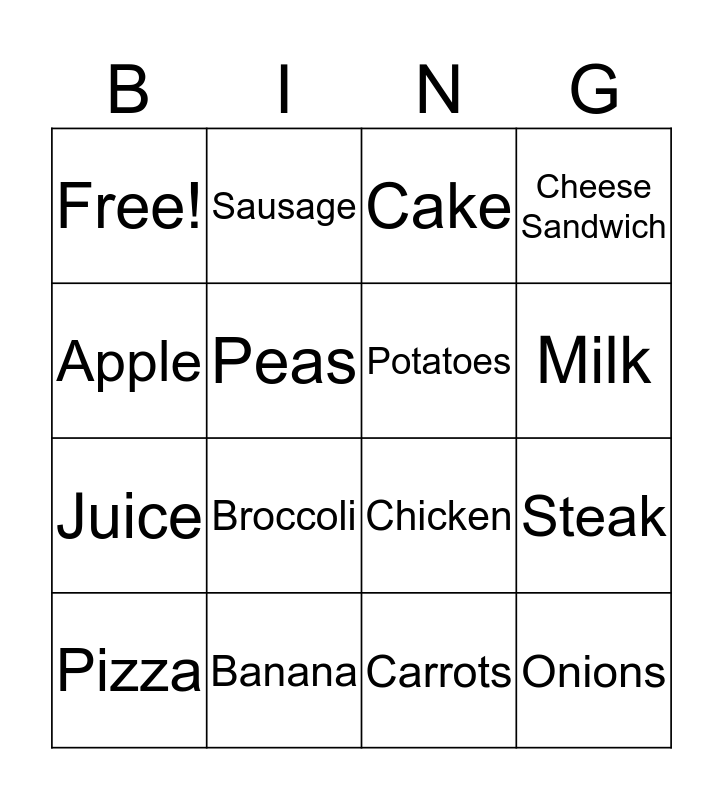 | B | I | N | G |
|---|---|---|---|
| Free! | Sausage | Cake | Cheese Sandwich |
| Apple | Peas | Potatoes | Milk |
| Juice | Broccoli | Chicken | Steak |
| Pizza | Banana | Carrots | Onions |